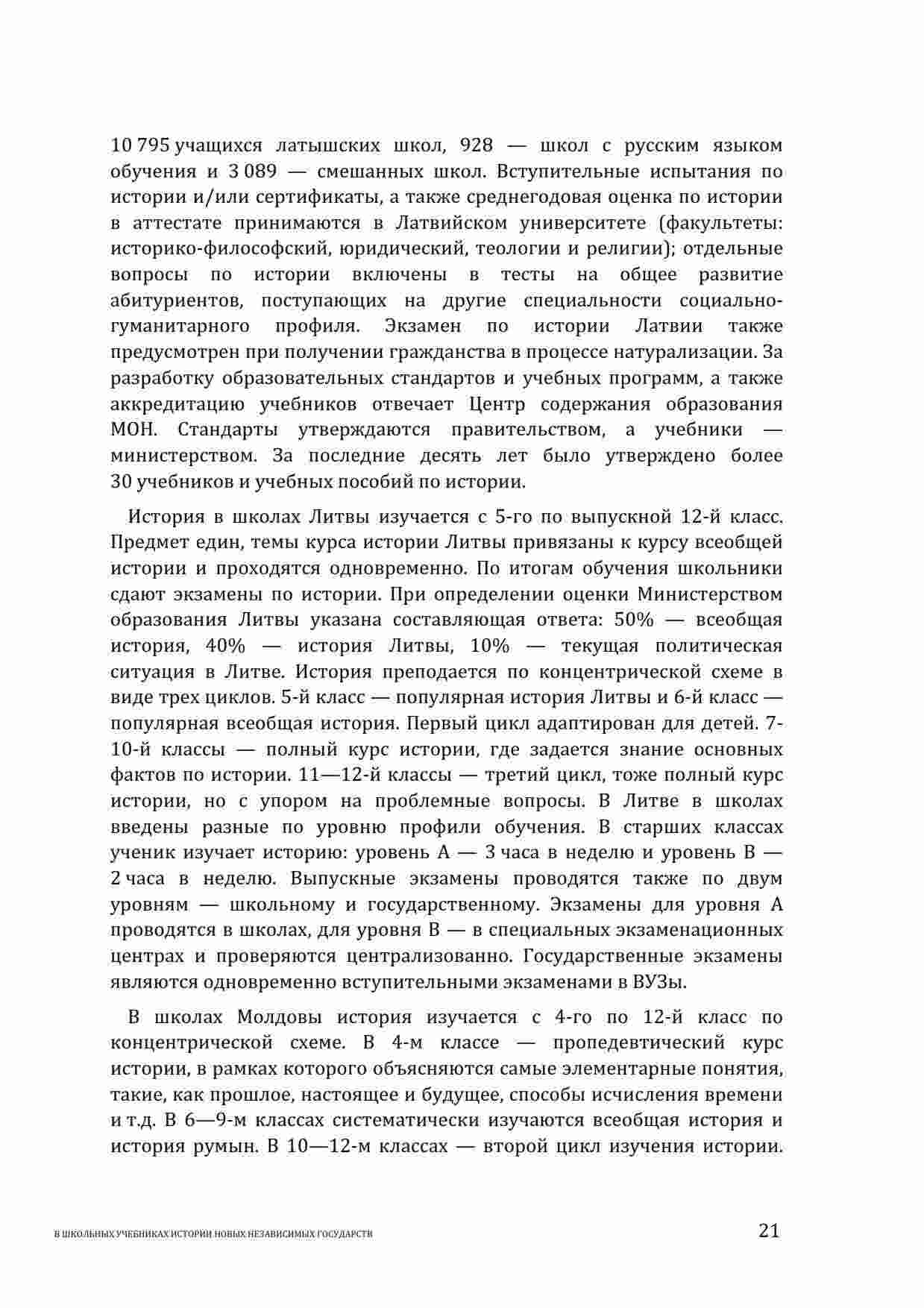 10 795 учащихся латышских школ, 928 — школ с русским языком обучения и 3 089 — смешанных школ. Вступительные испытания по истории и/или сертификаты, а также среднегодовая оценка по истории в аттестате принимаются в Латвийском университете (факультеты: историко-философский, юридический, теологии и религии); отдельные вопросы по истории включены в тесты на общее развитие абитуриентов, поступающих на другие специальности социально-гуманитарного профиля. Экзамен по истории Латвии также предусмотрен при получении гражданства в процессе натурализации. За разработку образовательных стандартов и учебных программ, а также аккредитацию учебников отвечает Центр содержания образования МОН. Стандарты утверждаются правительством, а учебники — министерством. За последние десять лет было утверждено более 30 учебников и учебных пособий по истории.

История в школах Литвы изучается с 5-го по выпускной 12-й класс. Предмет един, темы курса истории Литвы привязаны к курсу всеобщей истории и проходятся одновременно. По итогам обучения школьники сдают экзамены по истории. При определении оценки Министерством образования Литвы указана составляющая ответа: 50% — всеобщая история, 40% — история Литвы, 10% — текущая политическая ситуация в Литве. История преподается по концентрической схеме в виде трех циклов. 5-й класс — популярная история Литвы и 6-й класс — популярная всеобщая история. Первый цикл адаптирован для детей. 7-10-й классы — полный курс истории, где задается знание основных фактов по истории. 11—12-й классы — третий цикл, тоже полный курс истории, но с упором на проблемные вопросы. В Литве в школах введены разные по уровню профили обучения. В старших классах ученик изучает историю: уровень А — 3 часа в неделю и уровень В — 2 часа в неделю. Выпускные экзамены проводятся также по двум уровням — школьному и государственному. Экзамены для уровня А проводятся в школах, для уровня В — в специальных экзаменационных центрах и проверяются централизованно. Государственные экзамены являются одновременно вступительными экзаменами в ВУЗы.

В школах Молдовы история изучается с 4-го по 12-й класс по концентрической схеме. В 4-м классе — пропедевтический курс истории, в рамках которого объясняются самые элементарные понятия, такие, как прошлое, настоящее и будущее, способы исчисления времени и т.д. В 6—9-м классах систематически изучаются всеобщая история и история румын. В 10—12-м классах — второй цикл изучения истории.

В ШКОЛЬНЫХ УЧЕБНИКАХ ИСТОРИИ НОВЫХ НЕЗАВИСИМЫХ ГОСУДАРСТВ 21